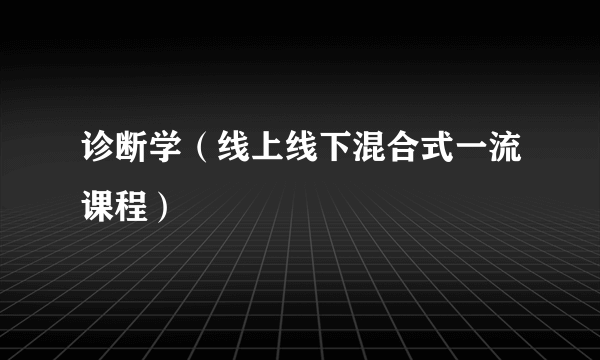 诊断学（线上线下混合式一流课程）